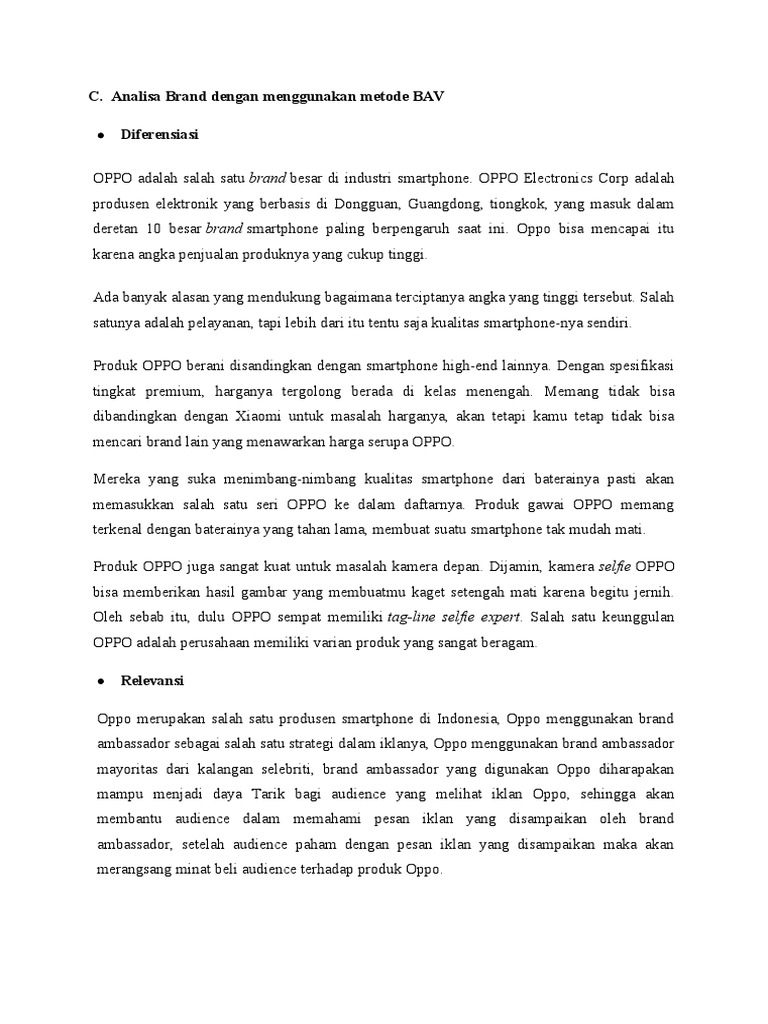 C. Analisa Brand dengan menggunakan metode BAV

● Diferensiasi

OPPO adalah salah satu brand besar di industri smartphone. OPPO Electronics Corp adalah produsen elektronik yang berbasis di Dongguan, Guangdong, tiongkok, yang masuk dalam deretan 10 besar brand smartphone paling berpengaruh saat ini. Oppo bisa mencapai itu karena angka penjualan produknya yang cukup tinggi.

Ada banyak alasan yang mendukung bagaimana terciptanya angka yang tinggi tersebut. Salah satunya adalah pelayanan, tapi lebih dari itu tentu saja kualitas smartphone-nya sendiri.

Produk OPPO berani disandingkan dengan smartphone high-end lainnya. Dengan spesifikasi tingkat premium, harganya tergolong berada di kelas menengah. Memang tidak bisa dibandingkan dengan Xiaomi untuk masalah harganya, akan tetapi kamu tetap tidak bisa mencari brand lain yang menawarkan harga serupa OPPO.

Mereka yang suka menimbang-nimbang kualitas smartphone dari baterainya pasti akan memasukkan salah satu seri OPPO ke dalam daftarnya. Produk gawai OPPO memang terkenal dengan baterainya yang tahan lama, membuat suatu smartphone tak mudah mati.

Produk OPPO juga sangat kuat untuk masalah kamera depan. Dijamin, kamera selfie OPPO bisa memberikan hasil gambar yang membuatmu kaget setengah mati karena begitu jernih. Oleh sebab itu, dulu OPPO sempat memiliki tag-line selfie expert. Salah satu keunggulan OPPO adalah perusahaan memiliki varian produk yang sangat beragam.

● Relevansi

Oppo merupakan salah satu produsen smartphone di Indonesia, Oppo menggunakan brand ambassador sebagai salah satu strategi dalam iklanya, Oppo menggunakan brand ambassador mayoritas dari kalangan selebriti, brand ambassador yang digunakan Oppo diharapakan mampu menjadi daya Tarik bagi audience yang melihat iklan Oppo, sehingga akan membantu audience dalam memahami pesan iklan yang disampaikan oleh brand ambassador, setelah audience paham dengan pesan iklan yang disampaikan maka akan merangsang minat beli audience terhadap produk Oppo.